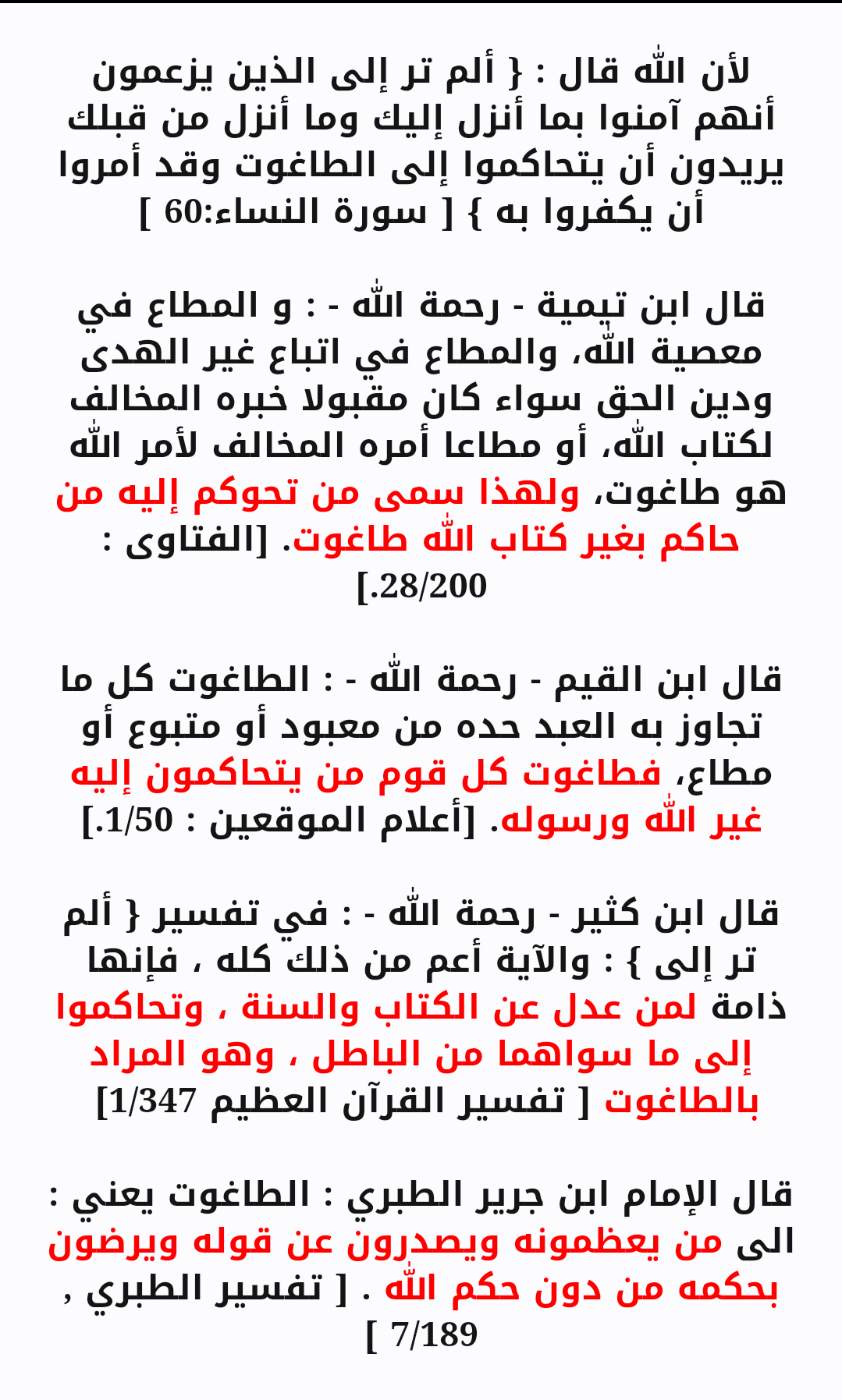 لأن الله قال : { ألم تر إلى الذين يزعمون أنهم آمنوا بما أنزل إليك وما أنزل من قبلك يريدون أن يتحاكموا إلى الطاغوت وقد أمروا أن يكفروا به } [ سورة النساء:60 ]

قال ابن تيمية - رحمة الله - : و المطاع في معصية الله، والمطاع في اتباع غير الهدى ودين الحق سواء كان مقبولا خبره المخالف لكتاب الله، أو مطاعا أمره المخالف لأمر الله هو طاغوت، ولهذا سمى من تحوكم إليه من حاكم بغير كتاب الله طاغوت. [الفتاوى : 28/200.]

قال ابن القيم - رحمة الله - : الطاغوت كل ما تجاوز به العبد حده من معبود أو متبوع أو مطاع، فطاغوت كل قوم من يتحاكمون إليه غير الله ورسوله. [أعلام الموقعين : 1/50.]

قال ابن كثير - رحمة الله - : في تفسير { ألم تر إلى } : والآية أعم من ذلك كله ، فإنها ذامة لمن عدل عن الكتاب والسنة ، وتحاكموا إلى ما سواهما من الباطل ، وهو المراد بالطاغوت [ تفسير القرآن العظيم 1/347]

قال الإمام ابن جرير الطبري : الطاغوت يعني : الى من يعظمونه ويصدرون عن قوله ويرضون بحكمه من دون حكم الله . [ تفسير الطبري ، 7/189 ]